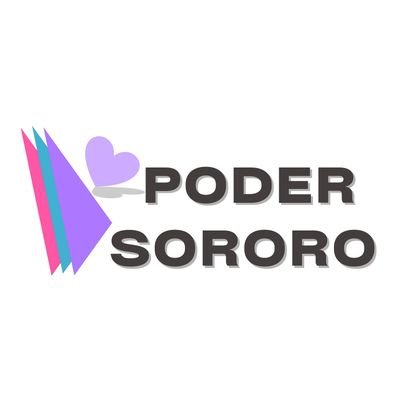 PODER
SORORO